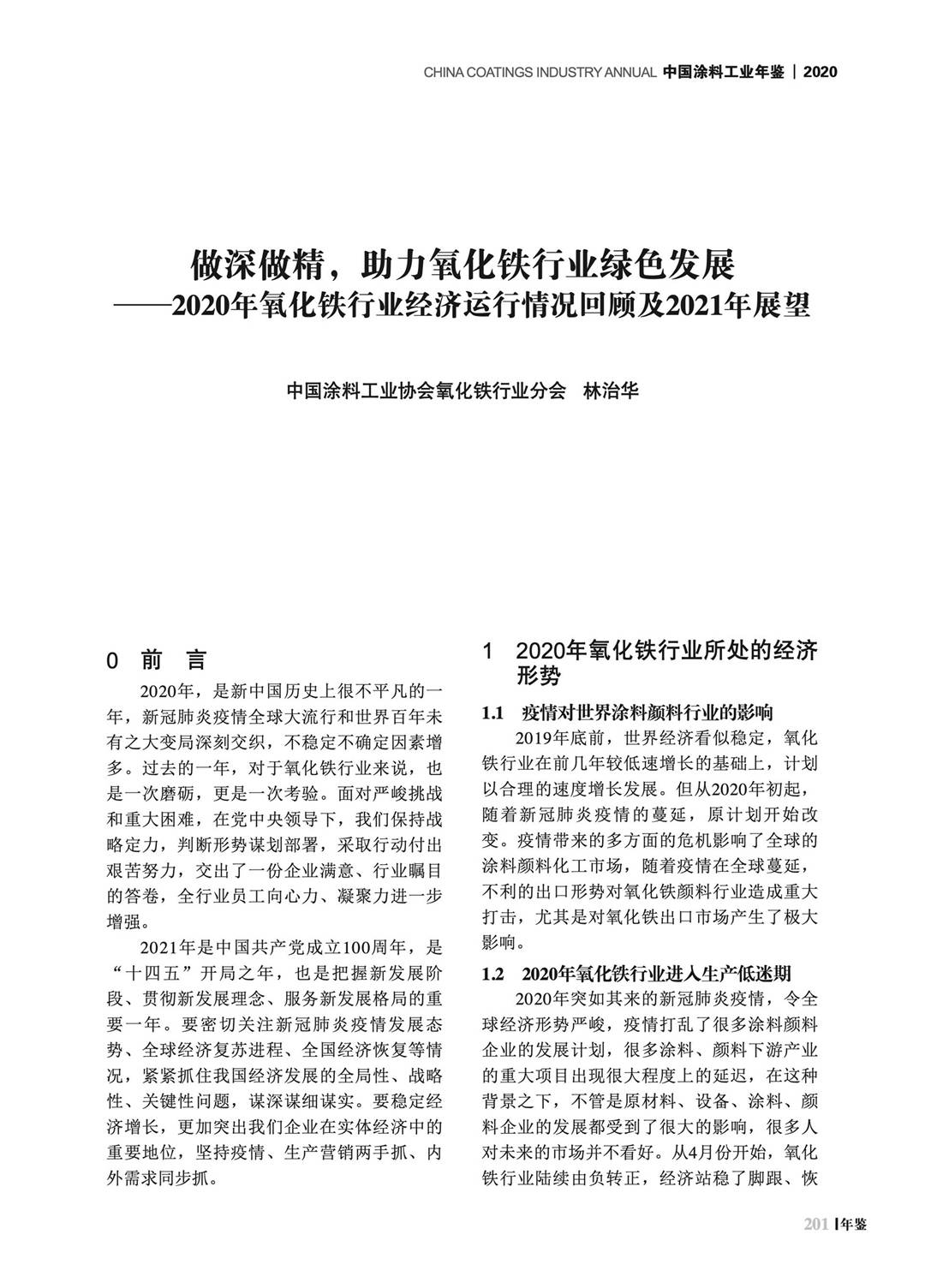 CHINA COATINGS INDUSTRY ANNUAL 中国涂料工业年鉴 | 2020

做深做精，助力氧化铁行业绿色发展
——2020年氧化铁行业经济运行情况回顾及2021年展望

中国涂料工业协会氧化铁行业分会　林治华

0　前　言

2020年，是新中国历史上很不平凡的一年，新冠肺炎疫情全球大流行和世界百年未有之大变局深刻交织，不稳定不确定因素增多。过去的一年，对于氧化铁行业来说，也是一次磨砺，更是一次考验。面对严峻挑战和重大困难，在党中央领导下，我们保持战略定力，判断形势谋划部署，采取行动付出艰苦努力，交出了一份企业满意、行业瞩目的答卷，全行业员工向心力、凝聚力进一步增强。

2021年是中国共产党成立100周年，是“十四五”开局之年，也是把握新发展阶段、贯彻新发展理念、服务新发展格局的重要一年。要密切关注新冠肺炎疫情发展态势、全球经济复苏进程、全国经济恢复等情况，紧紧抓住我国经济发展的全局性、战略性、关键性问题，谋深谋细谋实。要稳定经济增长，更加突出我们企业在实体经济中的重要地位，坚持疫情、生产营销两手抓、内外需求同步抓。

1　2020年氧化铁行业所处的经济形势

1.1　疫情对世界涂料颜料行业的影响

2019年底前，世界经济看似稳定，氧化铁行业在前几年较低速增长的基础上，计划以合理的速度增长发展。但从2020年初起，随着新冠肺炎疫情的蔓延，原计划开始改变。疫情带来的多方面的危机影响了全球的涂料颜料化工市场，随着疫情在全球蔓延，不利的出口形势对氧化铁颜料行业造成重大打击，尤其是对氧化铁出口市场产生了极大影响。

1.2　2020年氧化铁行业进入生产低迷期

2020年突如其来的新冠肺炎疫情，令全球经济形势严峻，疫情打乱了很多涂料颜料企业的发展计划，很多涂料、颜料下游产业的重大项目出现很大程度上的延迟，在这种背景之下，不管是原材料、设备、涂料、颜料企业的发展都受到了很大的影响，很多人对未来的市场并不看好。从4月份开始，氧化铁行业陆续由负转正，经济站稳了脚跟、恢

201 | 年鉴